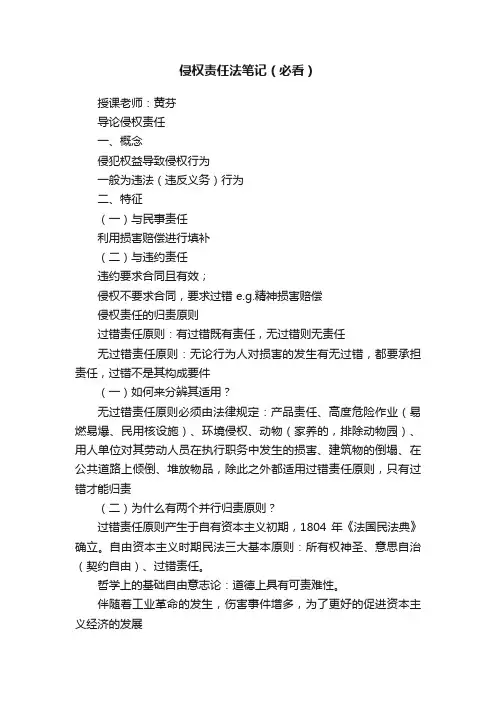 侵权责任法笔记（必看）

授课老师：黄芬

导论侵权责任

一、概念

侵犯权益导致侵权行为

一般为违法（违反义务）行为

二、特征

（一）与民事责任

利用损害赔偿进行填补

（二）与违约责任

违约要求合同且有效；

侵权不要求合同，要求过错 e.g.精神损害赔偿

侵权责任的归责原则

过错责任原则：有过错既有责任，无过错则无责任

无过错责任原则：无论行为人对损害的发生有无过错，都要承担责任，过错不是其构成要件

（一）如何来分辨其适用？

无过错责任原则必须由法律规定：产品责任、高度危险作业（易燃易爆、民用核设施）、环境侵权、动物（家养的，排除动物园）、用人单位对其劳动人员在执行职务中发生的损害、建筑物的倒塌、在公共道路上倾倒、堆放物品，除此之外都适用过错责任原则，只有过错才能归责

（二）为什么有两个并行归责原则？

过错责任原则产生于自有资本主义初期，1804 年《法国民法典》确立。自由资本主义时期民法三大基本原则：所有权神圣、意思自治（契约自由）、过错责任。

哲学上的基础自由意志论：道德上具有可责难性。

伴随着工业革命的发生，伤害事件增多，为了更好的促进资本主义经济的发展